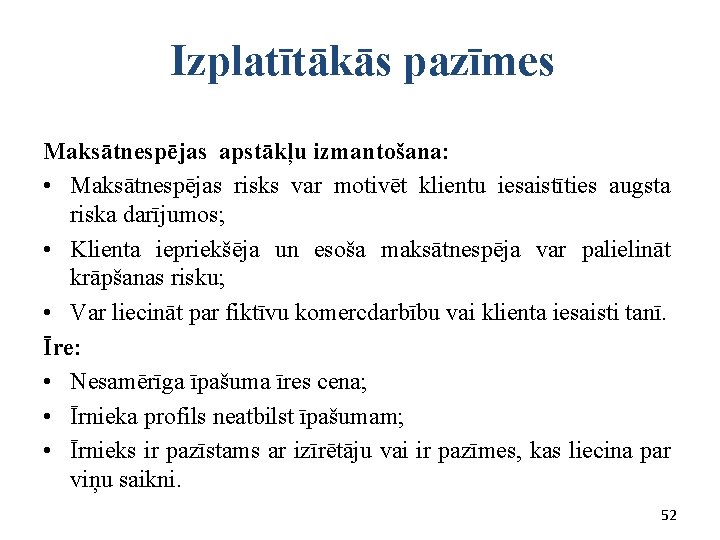 Izplatītākās pazīmes

Maksātnespējas apstākļu izmantošana:

• Maksātnespējas risks var motivēt klientu iesaistīties augsta riska darījumos;
• Klienta iepriekšēja un esoša maksātnespēja var palielināt krāpšanas risku;
• Var liecināt par fiktīvu komercdarbību vai klienta iesaisti tanī.

Īre:

• Nesamērīga īpašuma īres cena;
• Īrnieka profils neatbilst īpašumam;
• Īrnieks ir pazīstams ar izīrētāju vai ir pazīmes, kas liecina par viņu saikni.

52